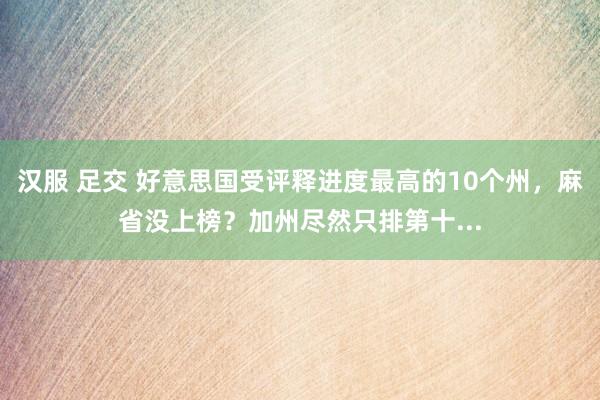 汉服 足交 好意思国受评释进度最高的10个州，麻省没上榜？加州尽然只排第十...